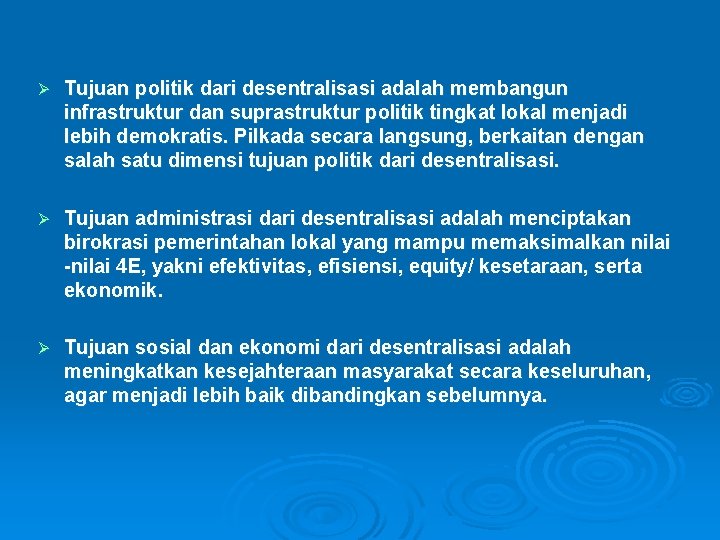 ➢ Tujuan politik dari desentralisasi adalah membangun infrastruktur dan suprastruktur politik tingkat lokal menjadi lebih demokratis. Pilkada secara langsung, berkaitan dengan salah satu dimensi tujuan politik dari desentralisasi.

➢ Tujuan administrasi dari desentralisasi adalah menciptakan birokrasi pemerintahan lokal yang mampu memaksimalkan nilai -nilai 4E, yakni efektivitas, efisiensi, equity/ kesetaraan, serta ekonomik.

➢ Tujuan sosial dan ekonomi dari desentralisasi adalah meningkatkan kesejahteraan masyarakat secara keseluruhan, agar menjadi lebih baik dibandingkan sebelumnya.